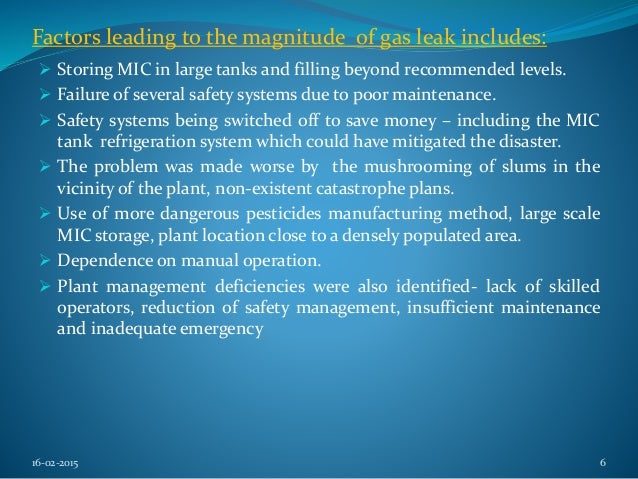 Factors leading to the magnitude of gas leak includes:

➢ Storing MIC in large tanks and filling beyond recommended levels.

➢ Failure of several safety systems due to poor maintenance.

➢ Safety systems being switched off to save money – including the MIC tank refrigeration system which could have mitigated the disaster.

➢ The problem was made worse by the mushrooming of slums in the vicinity of the plant, non-existent catastrophe plans.

➢ Use of more dangerous pesticides manufacturing method, large scale MIC storage, plant location close to a densely populated area.

➢ Dependence on manual operation.

➢ Plant management deficiencies were also identified- lack of skilled operators, reduction of safety management, insufficient maintenance and inadequate emergency

16-02-2015

6